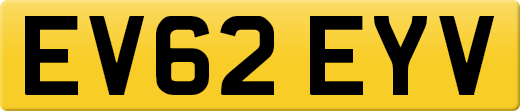 EV62 EYV